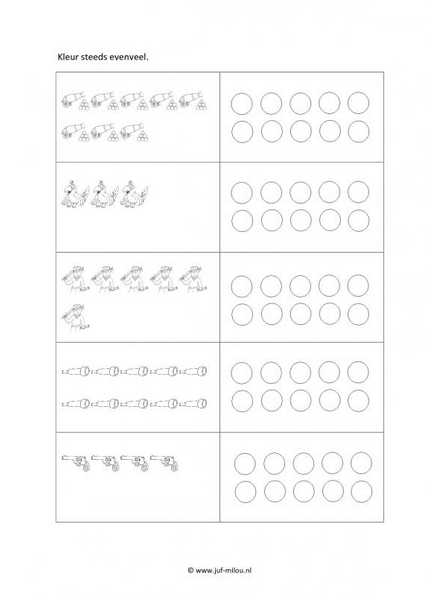 Kleur steeds evenveel.

© www.juf-milou.nl